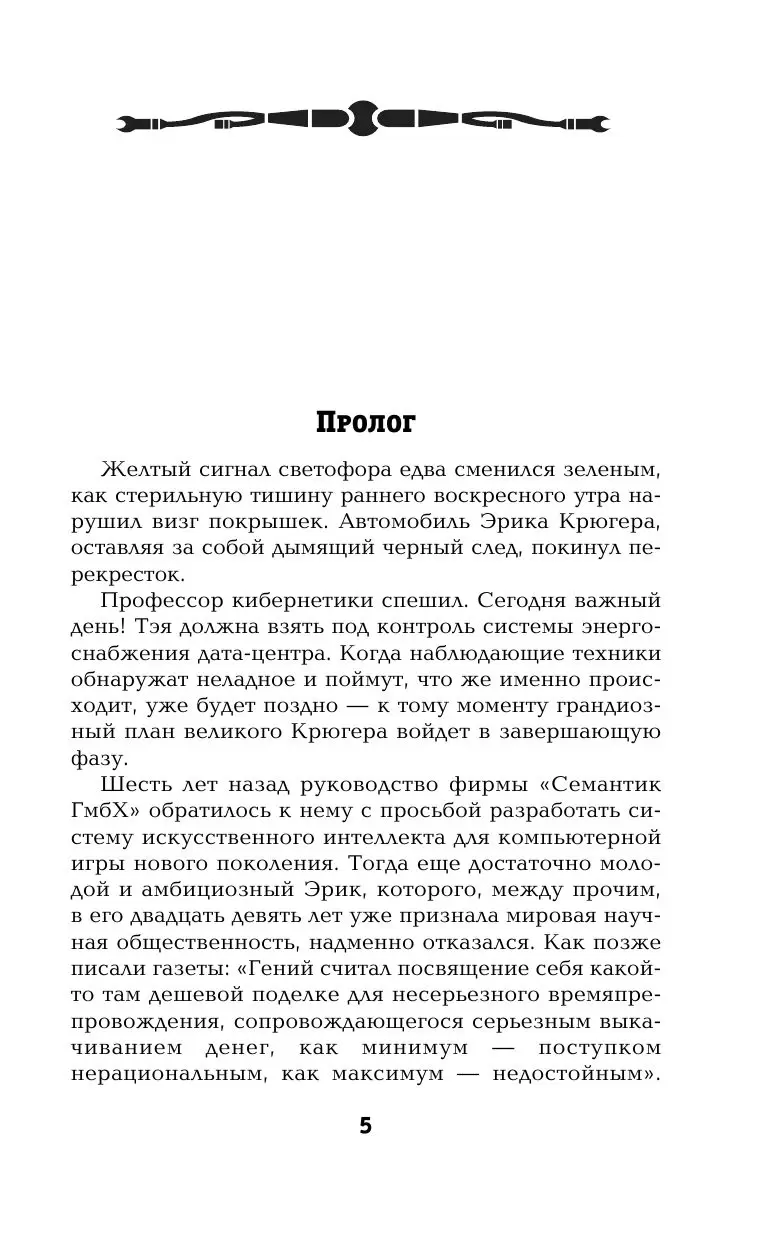 Пролог

Желтый сигнал светофора едва сменился зеленым, как стерильную тишину раннего воскресного утра нарушил визг покрышек. Автомобиль Эрика Крюгера, оставляя за собой дымящий черный след, покинул перекресток.

Профессор кибернетики спешил. Сегодня важный день! Тэя должна взять под контроль системы энергоснабжения дата-центра. Когда наблюдающие техники обнаружат неладное и поймут, что же именно происходит, уже будет поздно — к тому моменту грандиозный план великого Крюгера войдет в завершающую фазу.

Шесть лет назад руководство фирмы «Семантик ГмбХ» обратилось к нему с просьбой разработать систему искусственного интеллекта для компьютерной игры нового поколения. Тогда еще достаточно молодой и амбициозный Эрик, которого, между прочим, в его двадцать девять лет уже признала мировая научная общественность, надменно отказался. Как позже писали газеты: «Гений считал посвящение себя какой-то там дешевой поделке для несерьезного времяпрепровождения, сопровождающегося серьезным выкачиванием денег, как минимум — поступком нерациональным, как максимум — недостойным».

5